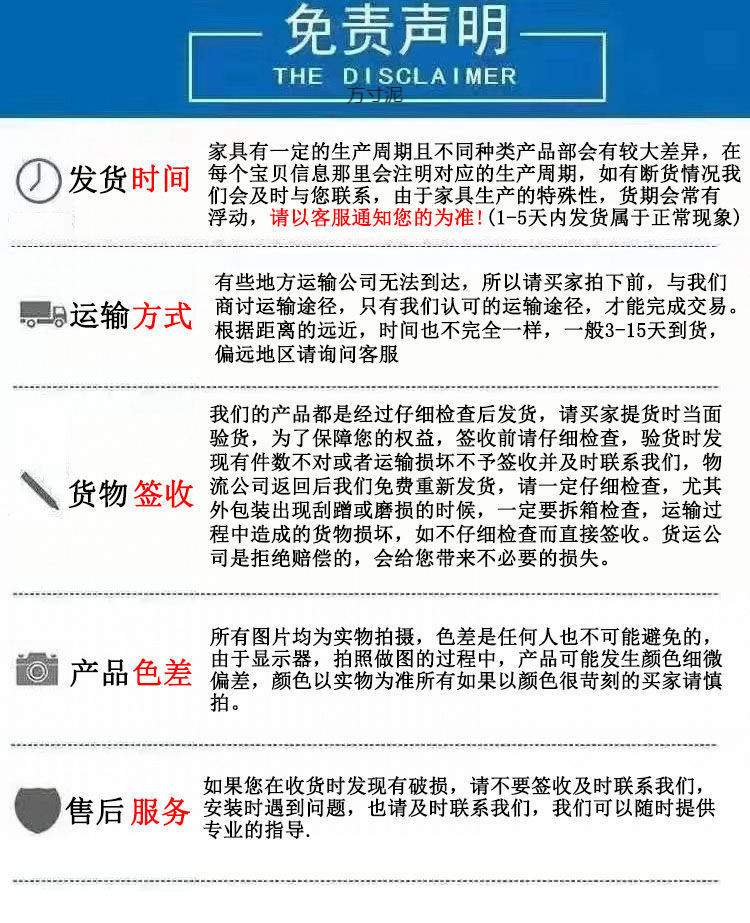 免责声明
THE DISCLAIMER
万寸泥

发货时间

家具有一定的生产周期且不同种类产品部会有较大差异，在每个宝贝信息那里会注明对应的生产周期，如有断货情况我们会及时与您联系，由于家具生产的特殊性，货期会常有浮动，请以客服通知您的为准!(1-5天内发货属于正常现象)

运输方式

有些地方运输公司无法到达，所以请买家拍下前，与我们商讨运输途径，只有我们认可的运输途径，才能完成交易。根据距离的远近，时间也不完全一样，一般3-15天到货，偏远地区请询问客服

货物签收

我们的产品都是经过仔细检查后发货，请买家提货时当面验货，为了保障您的权益，签收前请仔细检查，验货时发现有件数不对或者运输损坏不予签收并及时联系我们，物流公司返回后我们免费重新发货，请一定仔细检查，尤其外包装出现刮蹭或磨损的时候，一定要拆箱检查，运输过程中造成的货物损坏，如不仔细检查而直接签收。货运公司是拒绝赔偿的，会给您带来不必要的损失。

产品色差

所有图片均为实物拍摄，色差是任何人也不可能避免的，由于显示器，拍照做图的过程中，产品可能发生颜色细微偏差，颜色以实物为准所有如果以颜色很苛刻的买家请慎拍。

售后服务

如果您在收货时发现有破损，请不要签收及时联系我们，安装时遇到问题，也请及时联系我们，我们可以随时提供专业的指导.